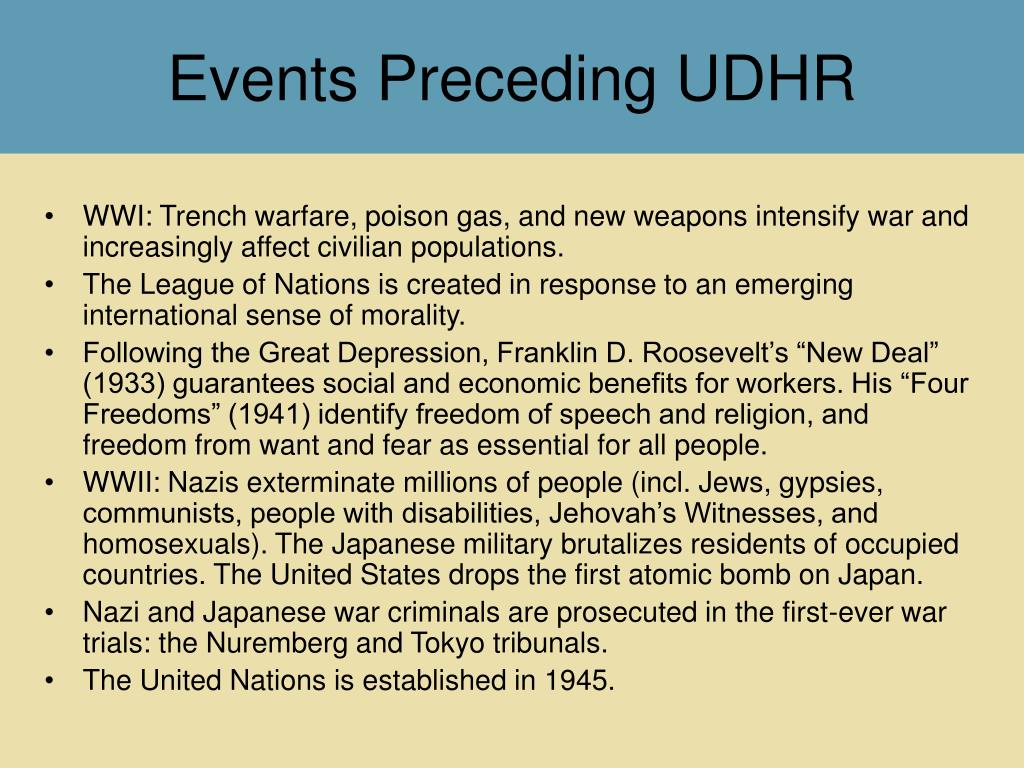 Events Preceding UDHR

• WWI: Trench warfare, poison gas, and new weapons intensify war and increasingly affect civilian populations.
• The League of Nations is created in response to an emerging international sense of morality.
• Following the Great Depression, Franklin D. Roosevelt’s “New Deal” (1933) guarantees social and economic benefits for workers. His “Four Freedoms” (1941) identify freedom of speech and religion, and freedom from want and fear as essential for all people.
• WWII: Nazis exterminate millions of people (incl. Jews, gypsies, communists, people with disabilities, Jehovah’s Witnesses, and homosexuals). The Japanese military brutalizes residents of occupied countries. The United States drops the first atomic bomb on Japan.
• Nazi and Japanese war criminals are prosecuted in the first-ever war trials: the Nuremberg and Tokyo tribunals.
• The United Nations is established in 1945.